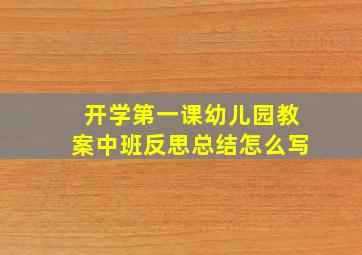 开学第一课幼儿园教案中班反思总结怎么写